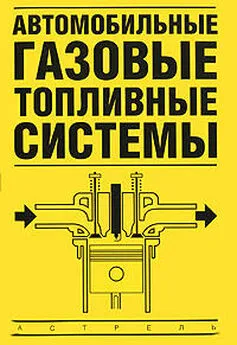 АВТОМОБИЛЬНЫЕ
ГАЗОВЫЕ
ТОПЛИВНЫЕ
СИСТЕМЫ

А С Т Р Е Л Ь